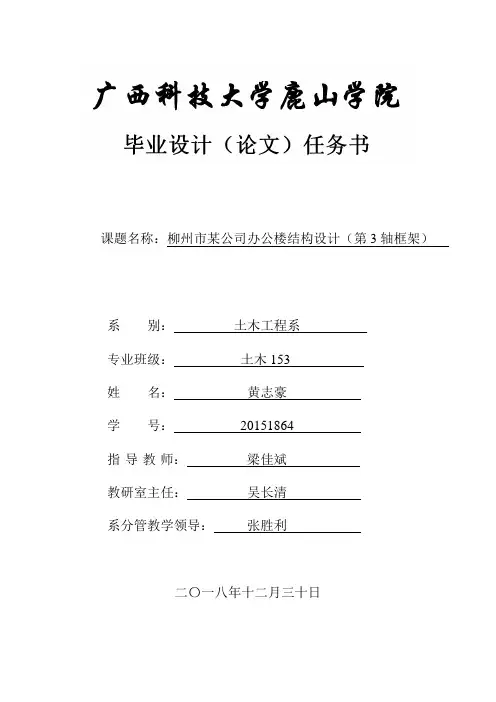 广西科技大学鹿山学院

毕业设计（论文）任务书

课题名称：柳州市某公司办公楼结构设计（第3轴框架）

系　　别：土木工程系

专业班级：土木153

姓　　名：黄志豪

学　　号：20151864

指导教师：梁佳斌

教研室主任：吴长清

系分管教学领导：张胜利

二〇一八年十二月三十日